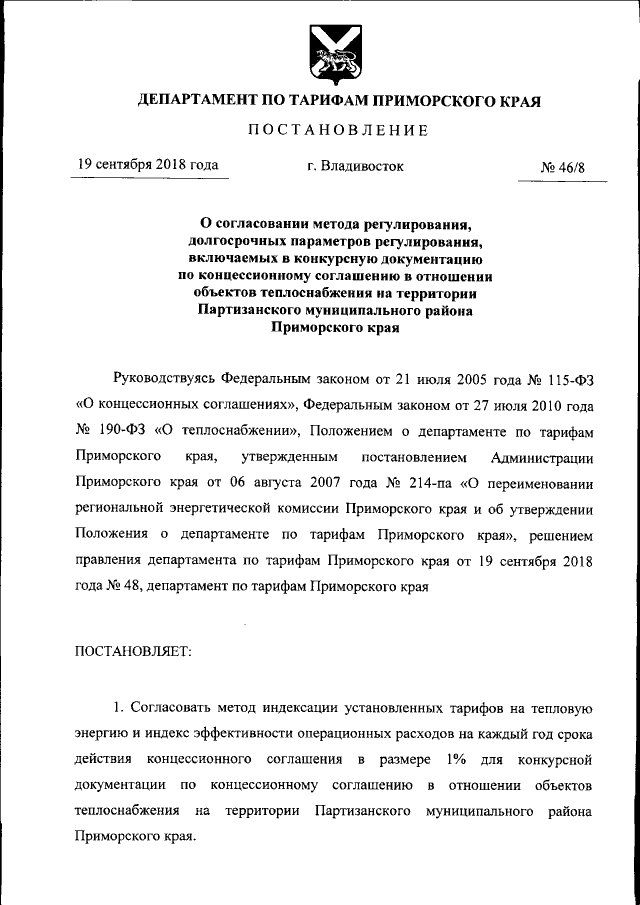 ДЕПАРТАМЕНТ ПО ТАРИФАМ ПРИМОРСКОГО КРАЯ

ПОСТАНОВЛЕНИЕ

19 сентября 2018 года

г. Владивосток

№ 46/8

О согласовании метода регулирования, долгосрочных параметров регулирования, включаемых в конкурсную документацию по концессионному соглашению в отношении объектов теплоснабжения на территории Партизанского муниципального района Приморского края

Руководствуясь Федеральным законом от 21 июля 2005 года № 115-ФЗ «О концессионных соглашениях», Федеральным законом от 27 июля 2010 года № 190-ФЗ «О теплоснабжении», Положением о департаменте по тарифам Приморского края, утвержденным постановлением Администрации Приморского края от 06 августа 2007 года № 214-па «О переименовании региональной энергетической комиссии Приморского края и об утверждении Положения о департаменте по тарифам Приморского края», решением правления департамента по тарифам Приморского края от 19 сентября 2018 года № 48, департамент по тарифам Приморского края

ПОСТАНОВЛЯЕТ:

1. Согласовать метод индексации установленных тарифов на тепловую энергию и индекс эффективности операционных расходов на каждый год срока действия концессионного соглашения в размере 1% для конкурсной документации по концессионному соглашению в отношении объектов теплоснабжения на территории Партизанского муниципального района Приморского края.